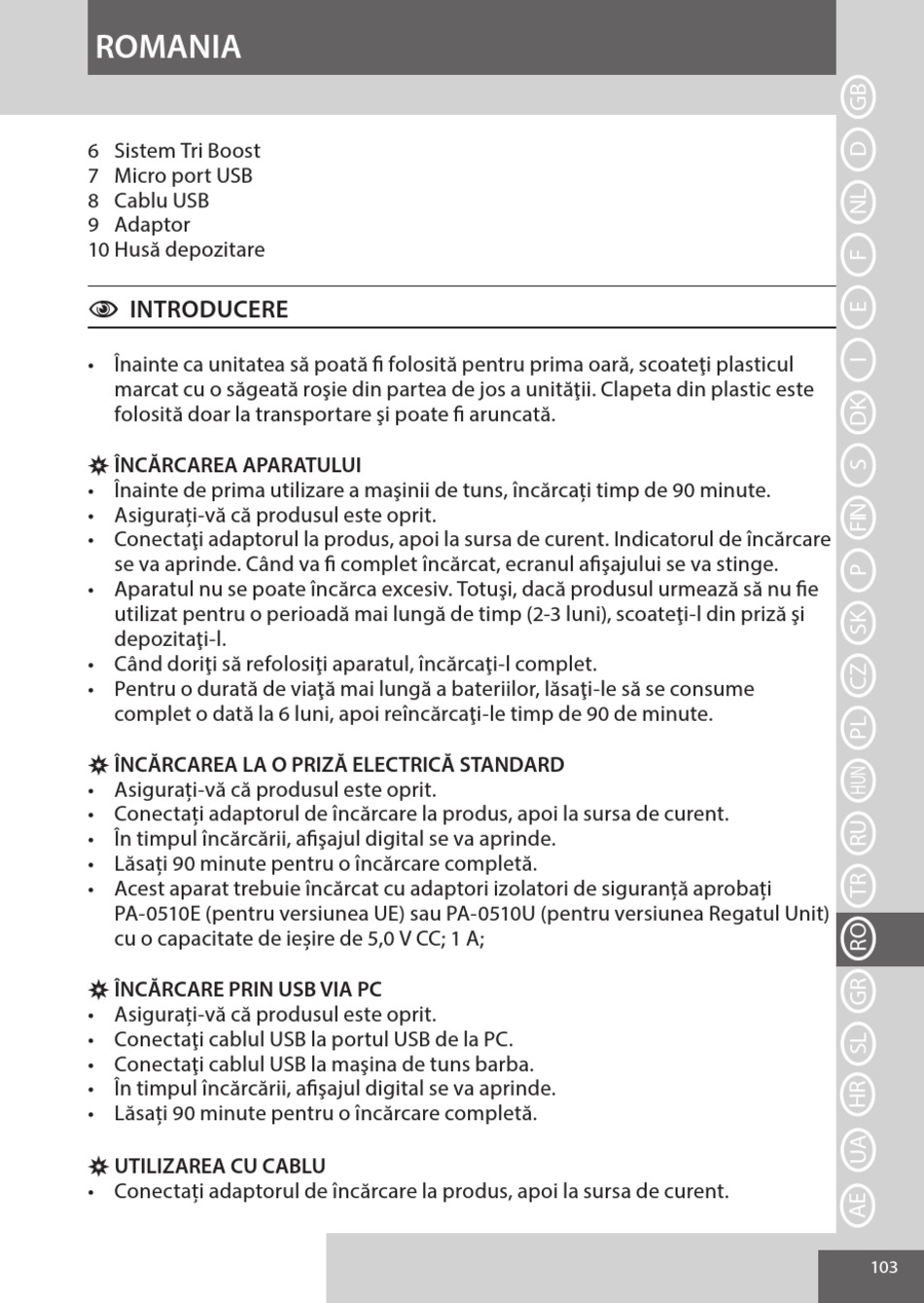 ROMANIA

6 Sistem Tri Boost
7 Micro port USB
8 Cablu USB
9 Adaptor
10 Husă depozitare

INTRODUCERE

• Înainte ca unitatea să poată fi folosită pentru prima oară, scoateţi plasticul marcat cu o săgeată roşie din partea de jos a unităţii. Clapeta din plastic este folosită doar la transportare şi poate fi aruncată.

ÎNCĂRCAREA APARATULUI
• Înainte de prima utilizare a maşinii de tuns, încărcați timp de 90 minute.
• Asigurați-vă că produsul este oprit.
• Conectaţi adaptorul la produs, apoi la sursa de curent. Indicatorul de încărcare se va aprinde. Când va fi complet încărcat, ecranul afişajului se va stinge.
• Aparatul nu se poate încărca excesiv. Totuşi, dacă produsul urmează să nu fie utilizat pentru o perioadă mai lungă de timp (2-3 luni), scoateţi-l din priză şi depozitaţi-l.
• Când doriţi să refolosiţi aparatul, încărcaţi-l complet.
• Pentru o durată de viaţă mai lungă a bateriilor, lăsaţi-le să se consume complet o dată la 6 luni, apoi reîncărcaţi-le timp de 90 de minute.

ÎNCĂRCAREA LA O PRIZĂ ELECTRICĂ STANDARD
• Asigurați-vă că produsul este oprit.
• Conectați adaptorul de încărcare la produs, apoi la sursa de curent.
• În timpul încărcării, afişajul digital se va aprinde.
• Lăsați 90 minute pentru o încărcare completă.
• Acest aparat trebuie încărcat cu adaptori izolatori de siguranță aprobați PA-0510E (pentru versiunea UE) sau PA-0510U (pentru versiunea Regatul Unit) cu o capacitate de ieșire de 5,0 V CC; 1 A;

ÎNCĂRCARE PRIN USB VIA PC
• Asigurați-vă că produsul este oprit.
• Conectaţi cablul USB la portul USB de la PC.
• Conectaţi cablul USB la maşina de tuns barba.
• În timpul încărcării, afişajul digital se va aprinde.
• Lăsați 90 minute pentru o încărcare completă.

UTILIZAREA CU CABLU
• Conectați adaptorul de încărcare la produs, apoi la sursa de curent.

GB D NL F E I DK S FIN P SK CZ PL HUN RU TR RO GR SL HR UA AE

103